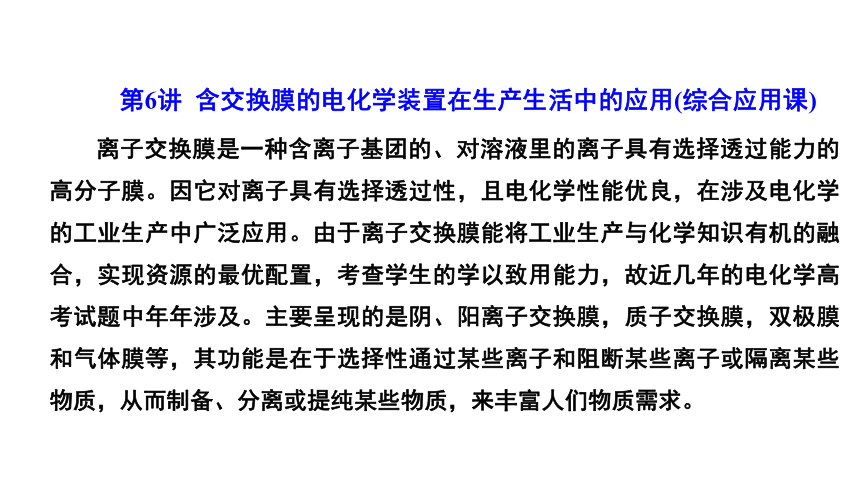 第6讲 含交换膜的电化学装置在生产生活中的应用(综合应用课)

离子交换膜是一种含离子基团的、对溶液里的离子具有选择透过能力的高分子膜。因它对离子具有选择透过性，且电化学性能优良，在涉及电化学的工业生产中广泛应用。由于离子交换膜能将工业生产与化学知识有机的融合，实现资源的最优配置，考查学生的学以致用能力，故近几年的电化学高考试题中年年涉及。主要呈现的是阴、阳离子交换膜，质子交换膜，双极膜和气体膜等，其功能是在于选择性通过某些离子和阻断某些离子或隔离某些物质，从而制备、分离或提纯某些物质，来丰富人们物质需求。